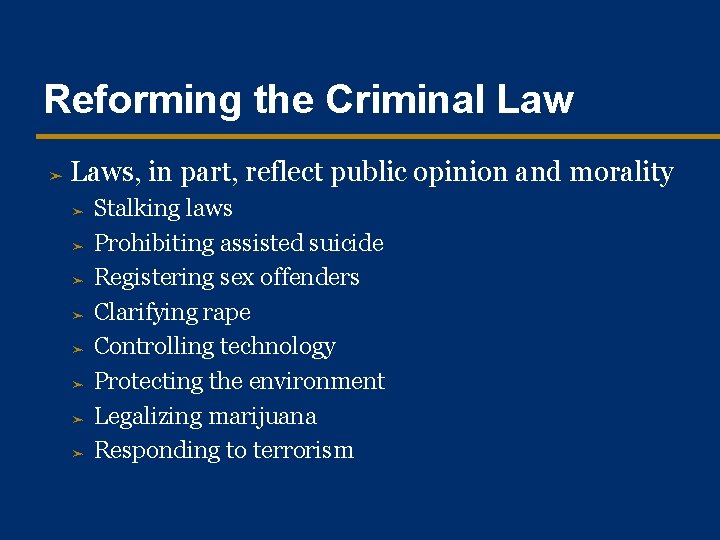 Reforming the Criminal Law

➢ Laws, in part, reflect public opinion and morality
➢ Stalking laws
➢ Prohibiting assisted suicide
➢ Registering sex offenders
➢ Clarifying rape
➢ Controlling technology
➢ Protecting the environment
➢ Legalizing marijuana
➢ Responding to terrorism